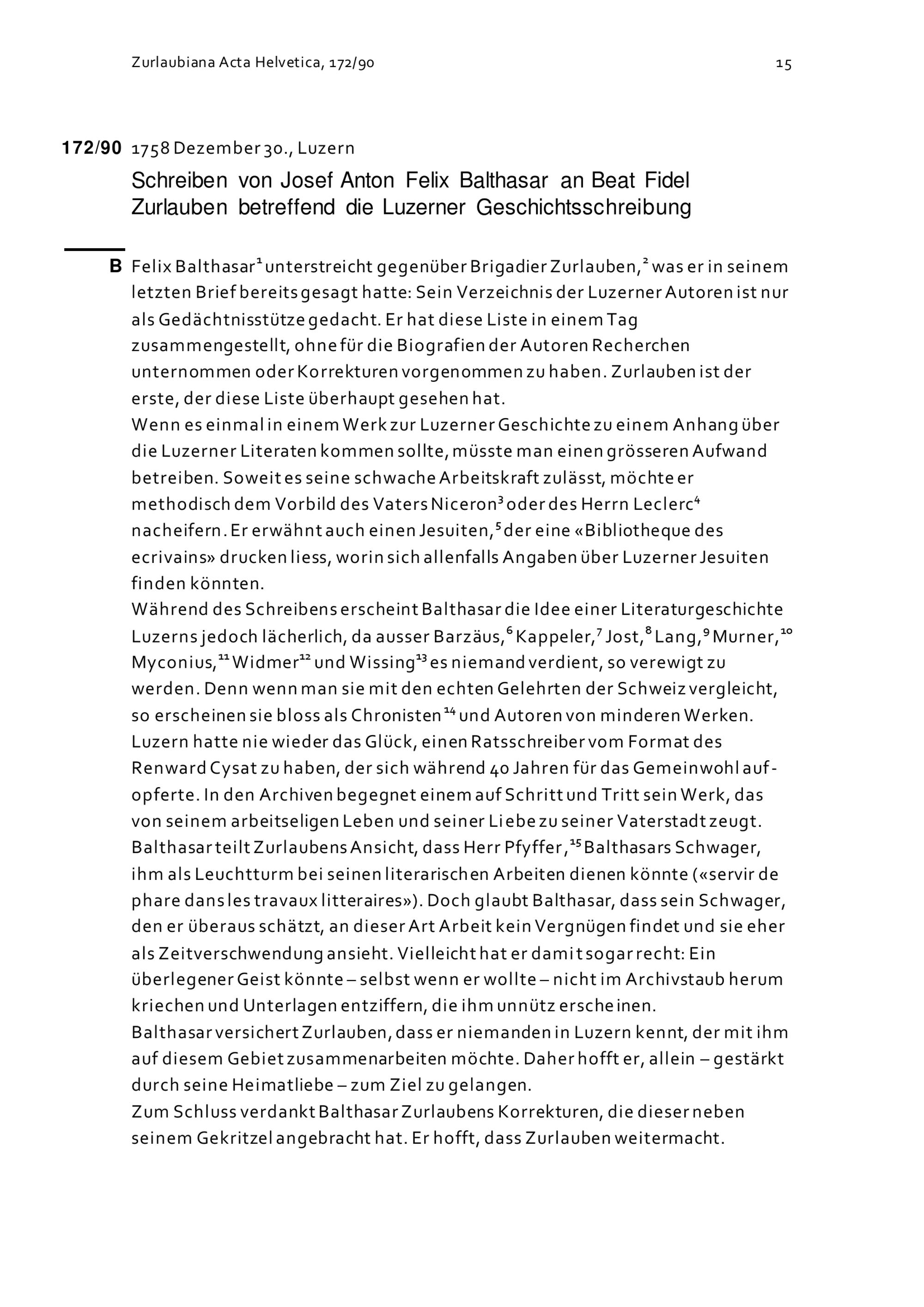 Zurlaubiana Acta Helvetica, 172/90

15

172/90 1758 Dezember 30., Luzern

Schreiben von Josef Anton Felix Balthasar an Beat Fidel Zurlauben betreffend die Luzerner Geschichtsschreibung

B Felix Balthasar$^1$ unterstreicht gegenüber Brigadier Zurlauben,$^2$ was er in seinem letzten Brief bereits gesagt hatte: Sein Verzeichnis der Luzerner Autoren ist nur als Gedächtnisstütze gedacht. Er hat diese Liste in einem Tag zusammengestellt, ohne für die Biografien der Autoren Recherchen unternommen oder Korrekturen vorgenommen zu haben. Zurlauben ist der erste, der diese Liste überhaupt gesehen hat.
Wenn es einmal in einem Werk zur Luzerner Geschichte zu einem Anhang über die Luzerner Literaten kommen sollte, müsste man einen grösseren Aufwand betreiben. Soweit es seine schwache Arbeitskraft zulässt, möchte er methodisch dem Vorbild des Vaters Niceron$^3$ oder des Herrn Leclerc$^4$ nacheifern. Er erwähnt auch einen Jesuiten,$^5$ der eine «Bibliotheque des ecrivains» drucken liess, worin sich allenfalls Angaben über Luzerner Jesuiten finden könnten.
Während des Schreibens erscheint Balthasar die Idee einer Literaturgeschichte Luzerns jedoch lächerlich, da ausser Barzäus,$^6$ Kappeler,$^7$ Jost,$^8$ Lang,$^9$ Murner,$^{10}$ Myconius,$^{11}$ Widmer$^{12}$ und Wissing$^{13}$ es niemand verdient, so verewigt zu werden. Denn wenn man sie mit den echten Gelehrten der Schweiz vergleicht, so erscheinen sie bloss als Chronisten$^{14}$ und Autoren von minderen Werken. Luzern hatte nie wieder das Glück, einen Ratsschreiber vom Format des Renward Cysat zu haben, der sich während 40 Jahren für das Gemeinwohl aufopferte. In den Archiven begegnet einem auf Schritt und Tritt sein Werk, das von seinem arbeitseligen Leben und seiner Liebe zu seiner Vaterstadt zeugt.
Balthasar teilt Zurlaubens Ansicht, dass Herr Pfyffer,$^{15}$ Balthasars Schwager, ihm als Leuchtturm bei seinen literarischen Arbeiten dienen könnte («servir de phare dans les travaux litteraires»). Doch glaubt Balthasar, dass sein Schwager, den er überaus schätzt, an dieser Art Arbeit kein Vergnügen findet und sie eher als Zeitverschwendung ansieht. Vielleicht hat er damit sogar recht: Ein überlegener Geist könnte – selbst wenn er wollte – nicht im Archivstaub herum kriechen und Unterlagen entziffern, die ihm unnütz erscheinen.
Balthasar versichert Zurlauben, dass er niemanden in Luzern kennt, der mit ihm auf diesem Gebiet zusammenarbeiten möchte. Daher hofft er, allein – gestärkt durch seine Heimatliebe – zum Ziel zu gelangen.
Zum Schluss verdankt Balthasar Zurlaubens Korrekturen, die dieser neben seinem Gekritzel angebracht hat. Er hofft, dass Zurlauben weitermacht.